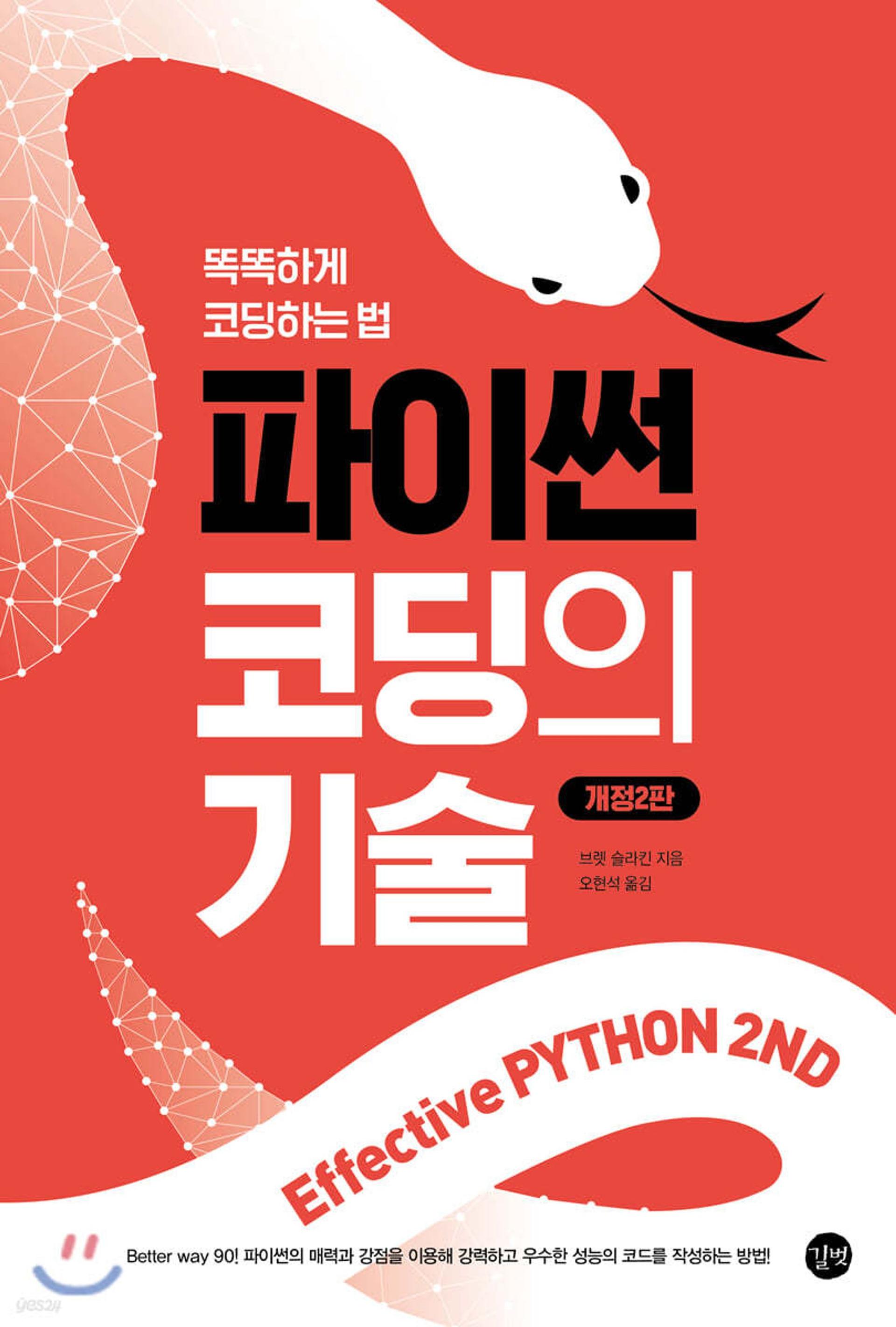 똑똑하게
코딩하는 법

파이썬
코딩의
기술

개정2판

브렛 슬라킨 지음
오현석 옮김

Effective PYTHON 2ND

Better way 90! 파이썬의 매력과 강점을 이용해 강력하고 우수한 성능의 코드를 작성하는 방법!

길벗

yes24